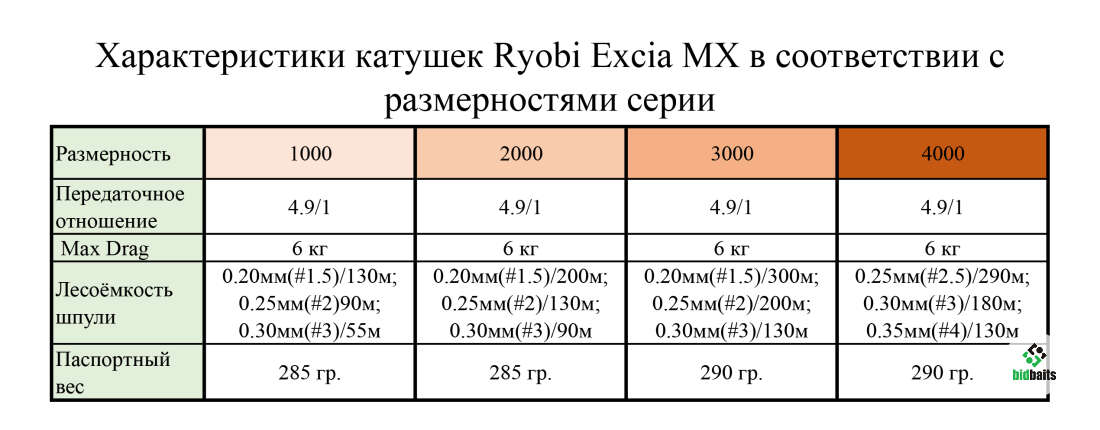 Характеристики катушек Ryobi Excia MX в соответствии с размерностями серии

| Размерность | 1000 | 2000 | 3000 | 4000 |
|---|---|---|---|---|
| Передаточное отношение | 4.9/1 | 4.9/1 | 4.9/1 | 4.9/1 |
| Max Drag | 6 кг | 6 кг | 6 кг | 6 кг |
| Лесоёмкость шпули | 0.20мм(#1.5)/130м; 0.25мм(#2)90м; 0.30мм(#3)/55м | 0.20мм(#1.5)/200м; 0.25мм(#2)/130м; 0.30мм(#3)/90м | 0.20мм(#1.5)/300м; 0.25мм(#2)/200м; 0.30мм(#3)/130м | 0.25мм(#2.5)/290м; 0.30мм(#3)/180м; 0.35мм(#4)/130м |
| Паспортный вес | 285 гр. | 285 гр. | 290 гр. | 290 гр. |

bidbaits